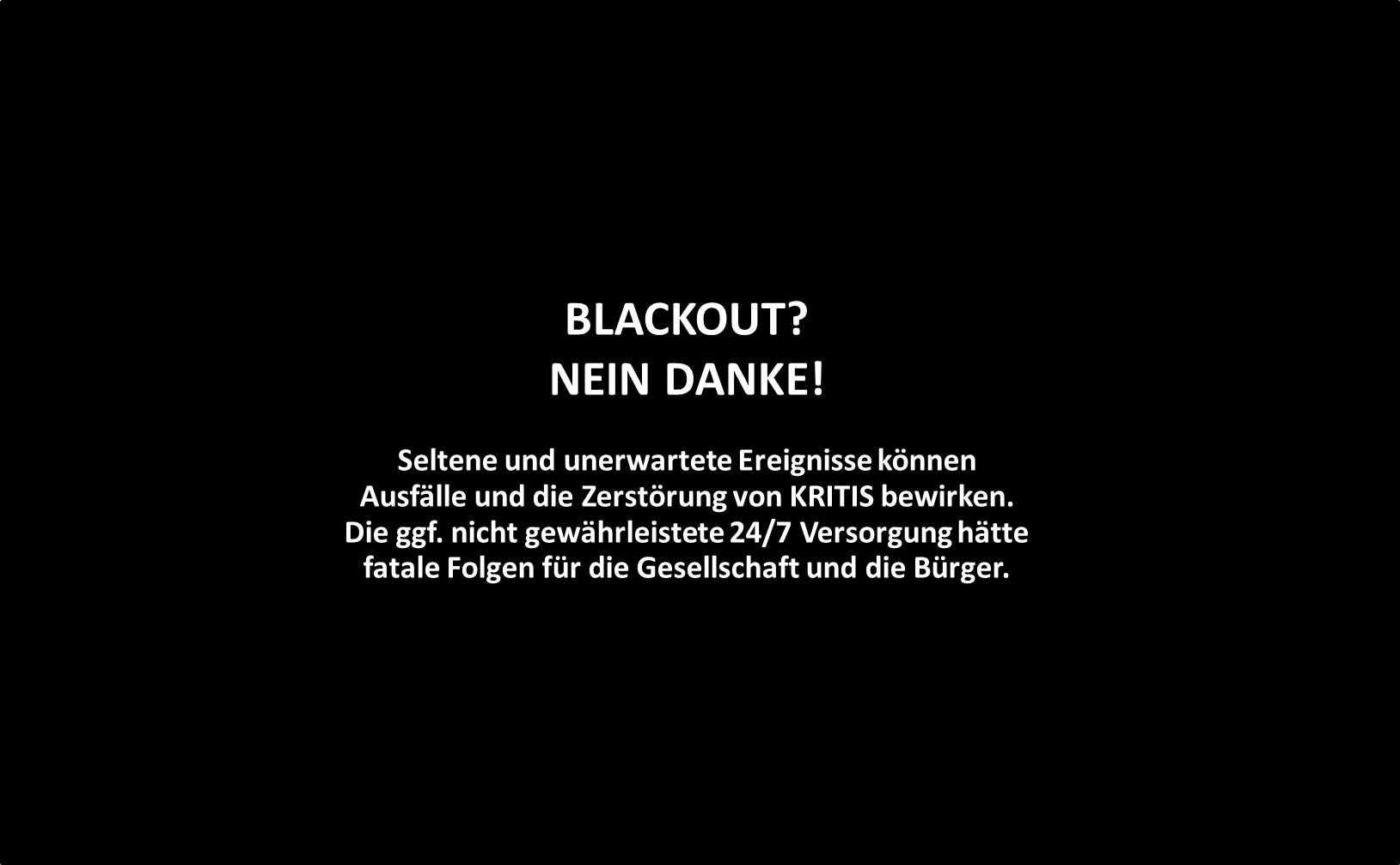 BLACKOUT?
NEIN DANKE!

Seltene und unerwartete Ereignisse können Ausfälle und die Zerstörung von KRITIS bewirken. Die ggf. nicht gewährleistete 24/7 Versorgung hätte fatale Folgen für die Gesellschaft und die Bürger.